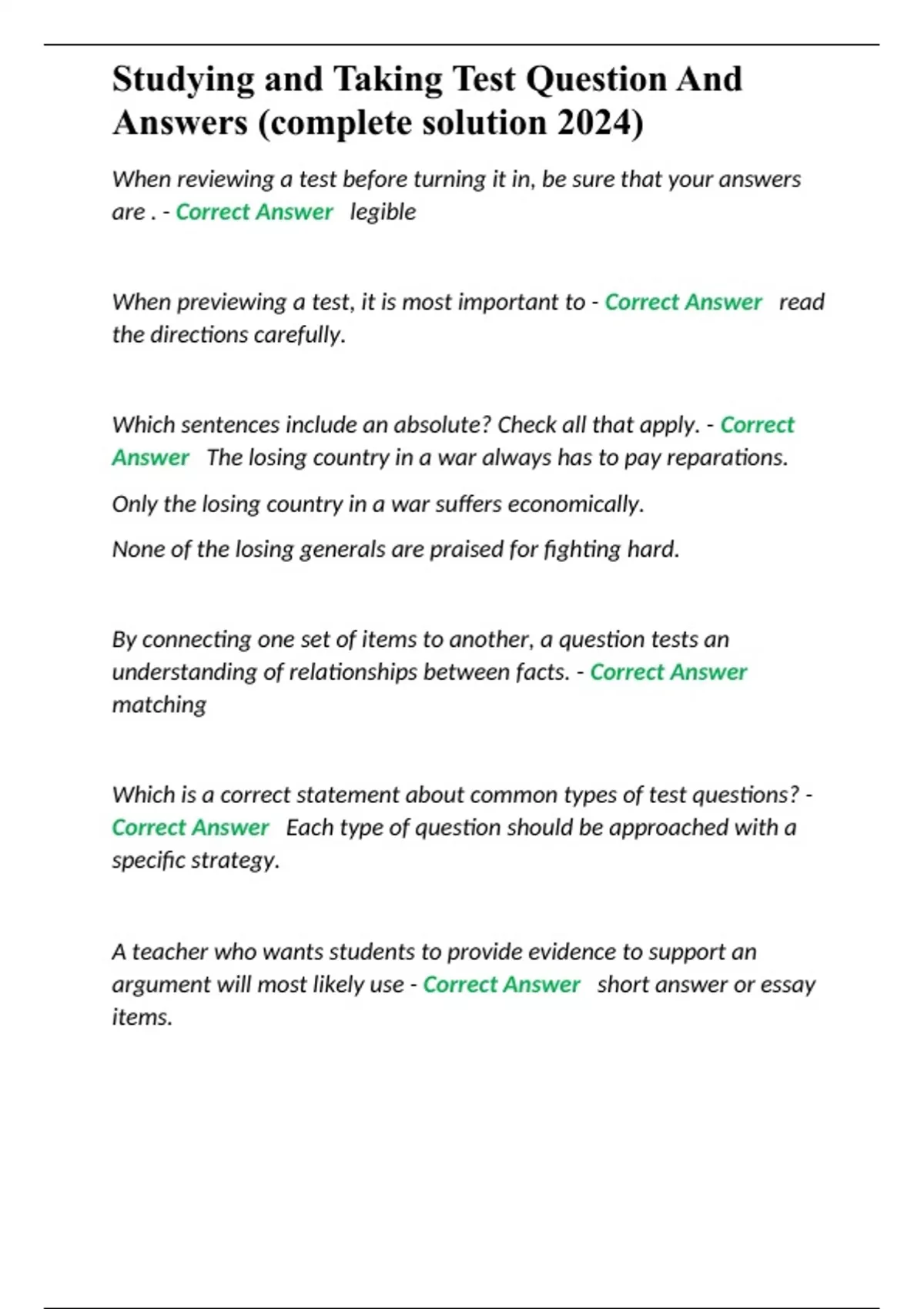 Studying and Taking Test Question And Answers (complete solution 2024)

When reviewing a test before turning it in, be sure that your answers are . - Correct Answer legible

When previewing a test, it is most important to - Correct Answer read the directions carefully.

Which sentences include an absolute? Check all that apply. - Correct Answer The losing country in a war always has to pay reparations.

Only the losing country in a war suffers economically.

None of the losing generals are praised for fighting hard.

By connecting one set of items to another, a question tests an understanding of relationships between facts. - Correct Answer matching

Which is a correct statement about common types of test questions? - Correct Answer Each type of question should be approached with a specific strategy.

A teacher who wants students to provide evidence to support an argument will most likely use - Correct Answer short answer or essay items.